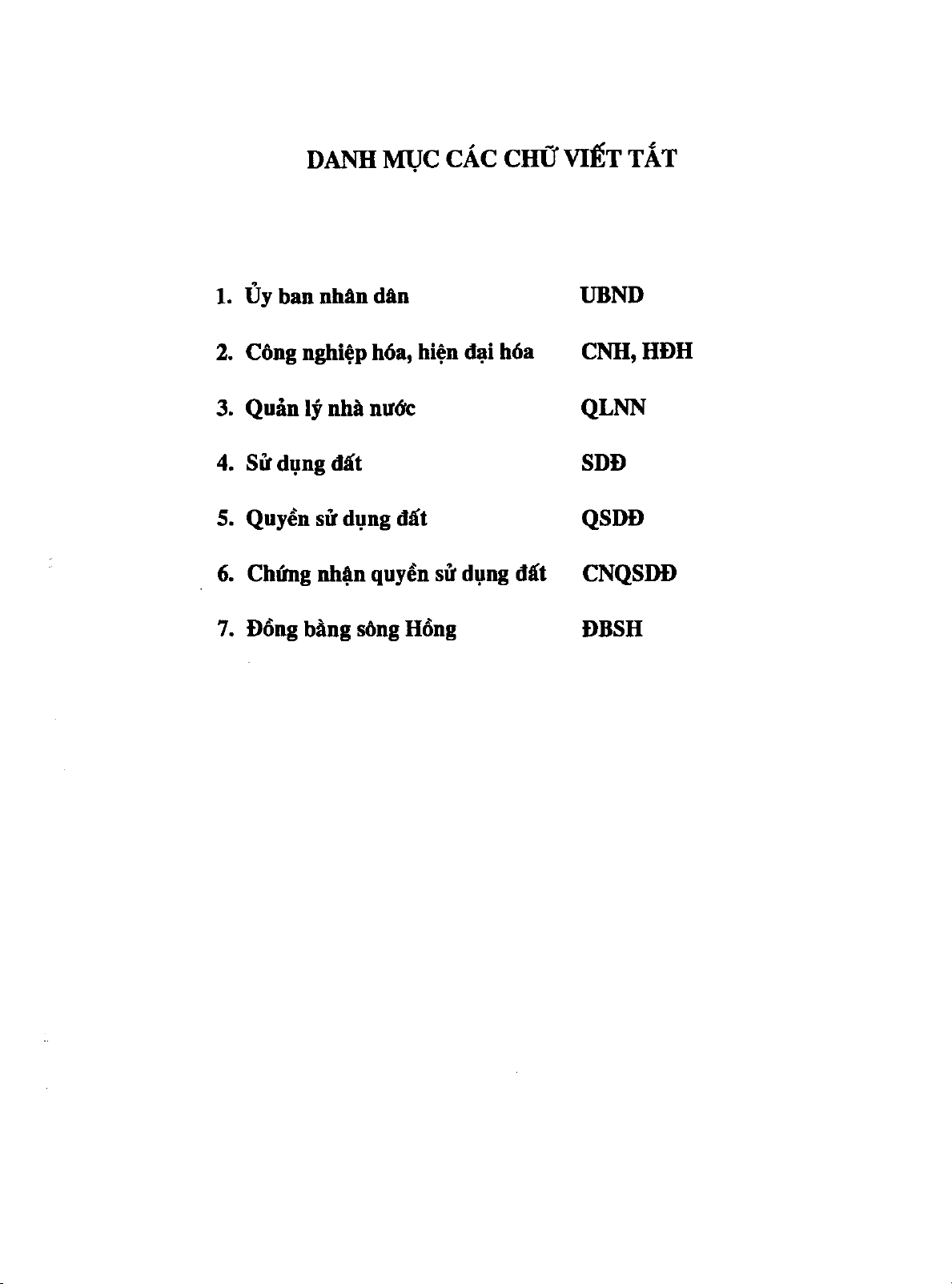 DANH MỤC CÁC CHỮ VIẾT TẮT

1. Ủy ban nhân dân UBND

2. Công nghiệp hóa, hiện đại hóa CNH, HĐH

3. Quản lý nhà nước QLNN

4. Sử dụng đất SDĐ

5. Quyền sử dụng đất QSDĐ

6. Chứng nhận quyền sử dụng đất CNQSDĐ

7. Đồng bằng sông Hồng ĐBSH